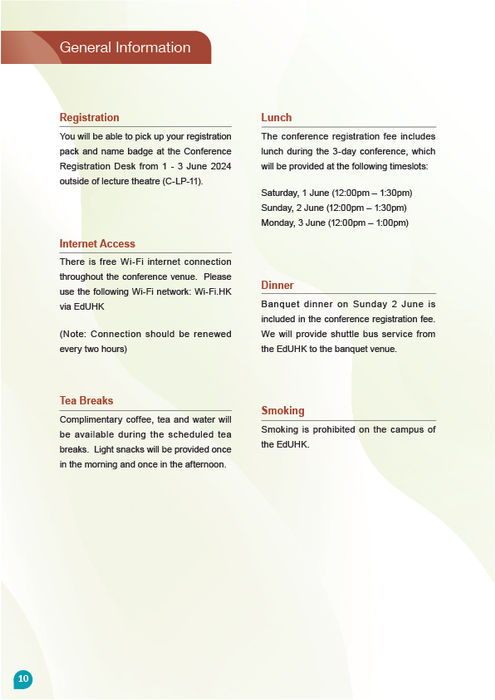 General Information

Registration

You will be able to pick up your registration pack and name badge at the Conference Registration Desk from 1 - 3 June 2024 outside of lecture theatre (C-LP-11).

Internet Access

There is free Wi-Fi internet connection throughout the conference venue. Please use the following Wi-Fi network: Wi-Fi.HK via EdUHK

(Note: Connection should be renewed every two hours)

Tea Breaks

Complimentary coffee, tea and water will be available during the scheduled tea breaks. Light snacks will be provided once in the morning and once in the afternoon.

Lunch

The conference registration fee includes lunch during the 3-day conference, which will be provided at the following timeslots:

Saturday, 1 June (12:00pm – 1:30pm)
Sunday, 2 June (12:00pm – 1:30pm)
Monday, 3 June (12:00pm – 1:00pm)

Dinner

Banquet dinner on Sunday 2 June is included in the conference registration fee. We will provide shuttle bus service from the EdUHK to the banquet venue.

Smoking

Smoking is prohibited on the campus of the EdUHK.

10